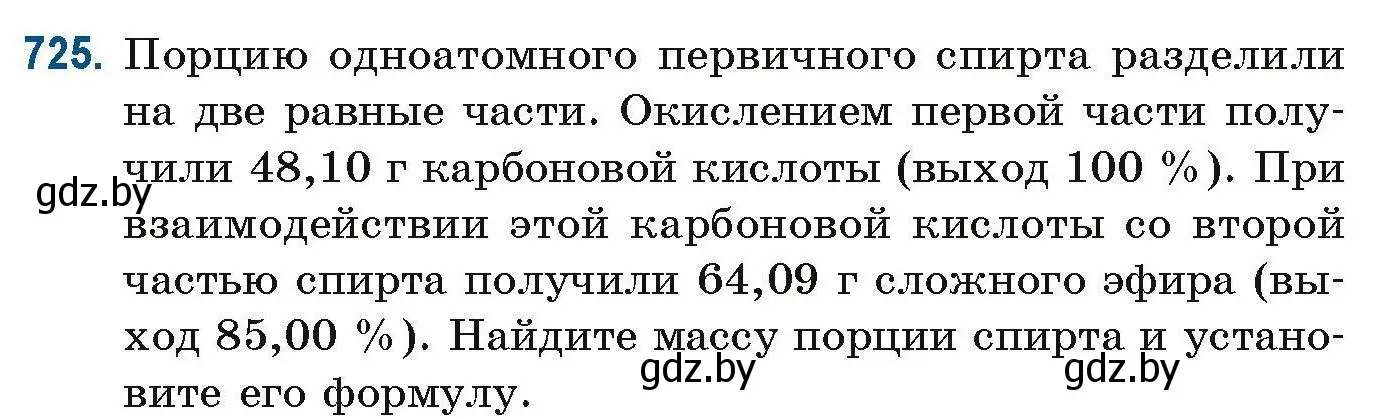 725. Порцию одноатомного первичного спирта разделили на две равные части. Окислением первой части получили 48,10 г карбоновой кислоты (выход 100 %). При взаимодействии этой карбоновой кислоты со второй частью спирта получили 64,09 г сложного эфира (выход 85,00 %). Найдите массу порции спирта и установите его формулу.

gdz.by

gdz.by

gdz.by